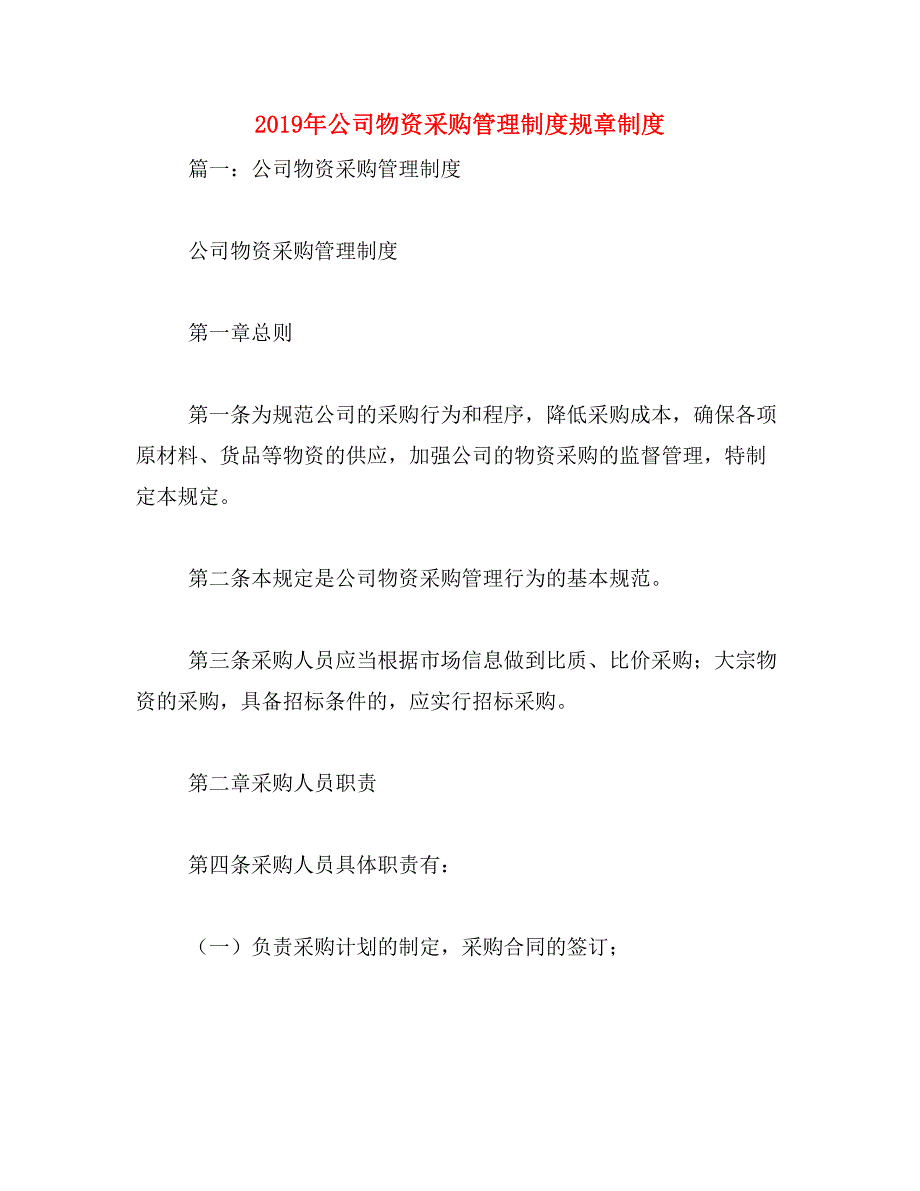 2019年公司物资采购管理制度规章制度

篇一：公司物资采购管理制度

公司物资采购管理制度

第一章总则

第一条为规范公司的采购行为和程序，降低采购成本，确保各项原材料、货品等物资的供应，加强公司的物资采购的监督管理，特制定本规定。

第二条本规定是公司物资采购管理行为的基本规范。

第三条采购人员应当根据市场信息做到比质、比价采购；大宗物资的采购，具备招标条件的，应实行招标采购。

第二章采购人员职责

第四条采购人员具体职责有：

（一）负责采购计划的制定，采购合同的签订；